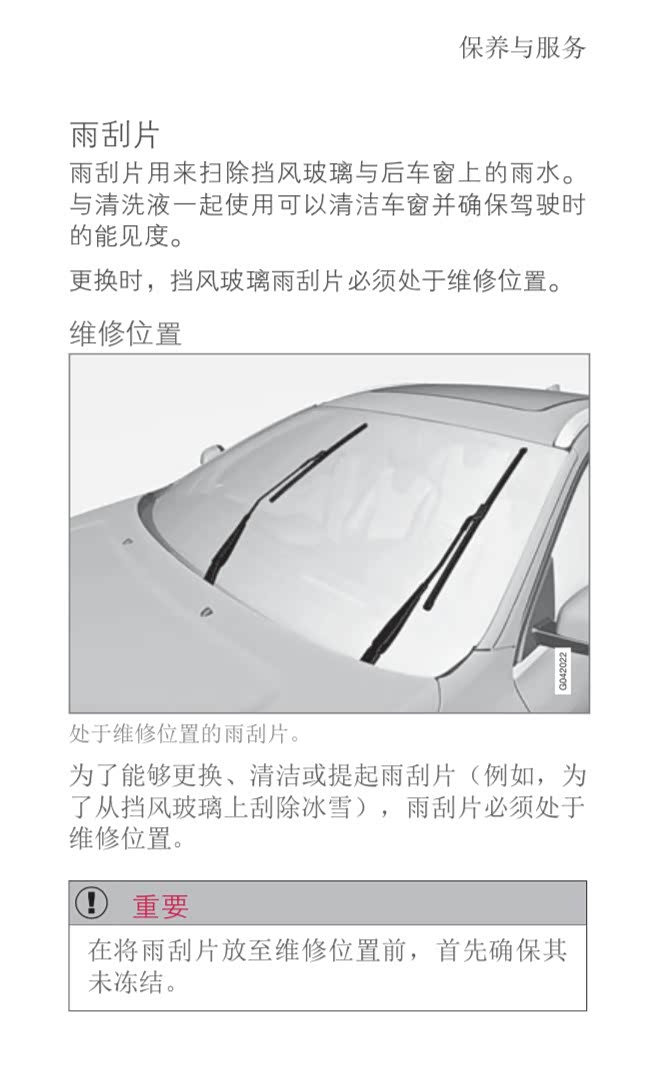 保养与服务

雨刮片

雨刮片用来扫除挡风玻璃与后车窗上的雨水。与清洗液一起使用可以清洁车窗并确保驾驶时的能见度。

更换时，挡风玻璃雨刮片必须处于维修位置。

维修位置

G042022

处于维修位置的雨刮片。

为了能够更换、清洁或提起雨刮片（例如，为了从挡风玻璃上刮除冰雪），雨刮片必须处于维修位置。

重要

在将雨刮片放至维修位置前，首先确保其未冻结。